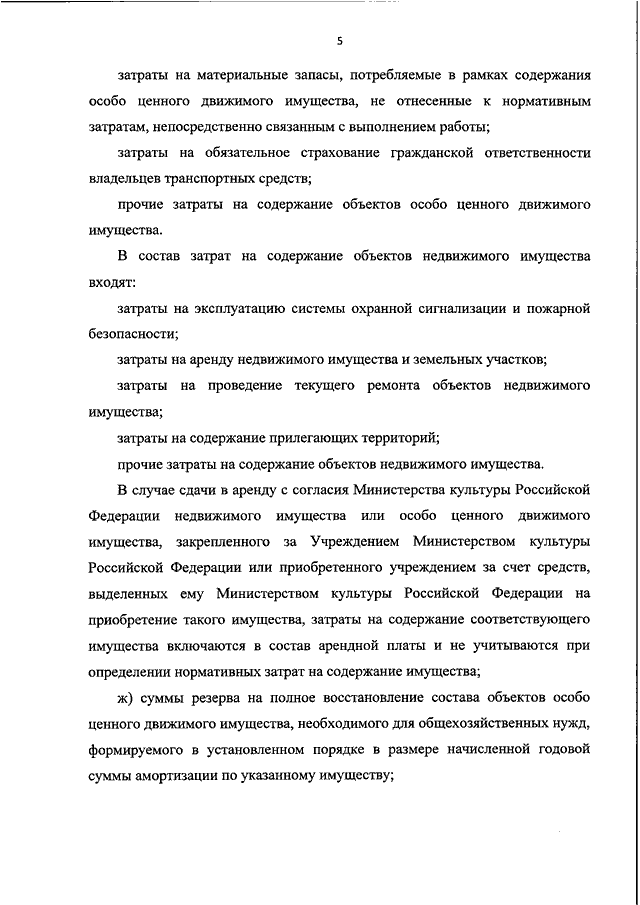 5

затраты на материальные запасы, потребляемые в рамках содержания особо ценного движимого имущества, не отнесенные к нормативным затратам, непосредственно связанным с выполнением работы;

затраты на обязательное страхование гражданской ответственности владельцев транспортных средств;

прочие затраты на содержание объектов особо ценного движимого имущества.

В состав затрат на содержание объектов недвижимого имущества входят:

затраты на эксплуатацию системы охранной сигнализации и пожарной безопасности;

затраты на аренду недвижимого имущества и земельных участков;

затраты на проведение текущего ремонта объектов недвижимого имущества;

затраты на содержание прилегающих территорий;

прочие затраты на содержание объектов недвижимого имущества.

В случае сдачи в аренду с согласия Министерства культуры Российской Федерации недвижимого имущества или особо ценного движимого имущества, закрепленного за Учреждением Министерством культуры Российской Федерации или приобретенного учреждением за счет средств, выделенных ему Министерством культуры Российской Федерации на приобретение такого имущества, затраты на содержание соответствующего имущества включаются в состав арендной платы и не учитываются при определении нормативных затрат на содержание имущества;

ж) суммы резерва на полное восстановление состава объектов особо ценного движимого имущества, необходимого для общехозяйственных нужд, формируемого в установленном порядке в размере начисленной годовой суммы амортизации по указанному имуществу;